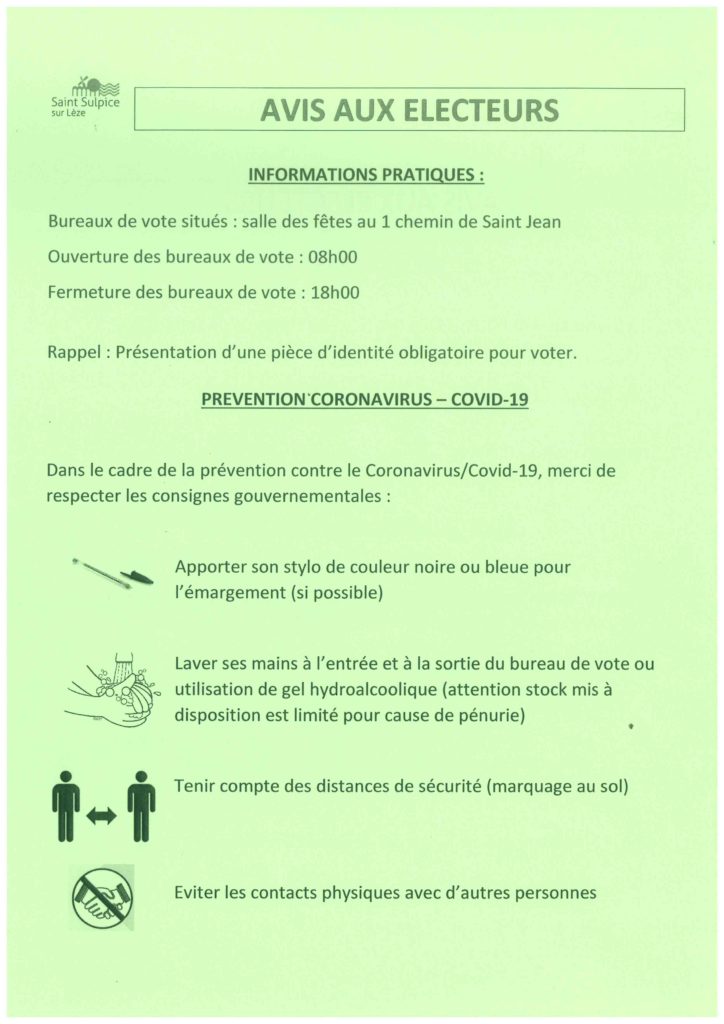 Saint Sulpice sur Lèze

AVIS AUX ELECTEURS

INFORMATIONS PRATIQUES :

Bureaux de vote situés : salle des fêtes au 1 chemin de Saint Jean

Ouverture des bureaux de vote : 08h00

Fermeture des bureaux de vote : 18h00

Rappel : Présentation d'une pièce d'identité obligatoire pour voter.

PREVENTION CORONAVIRUS – COVID-19

Dans le cadre de la prévention contre le Coronavirus/Covid-19, merci de respecter les consignes gouvernementales :

Apporter son stylo de couleur noire ou bleue pour l'émargement (si possible)

Laver ses mains à l'entrée et à la sortie du bureau de vote ou utilisation de gel hydroalcoolique (attention stock mis à disposition est limité pour cause de pénurie)

Tenir compte des distances de sécurité (marquage au sol)

Eviter les contacts physiques avec d'autres personnes